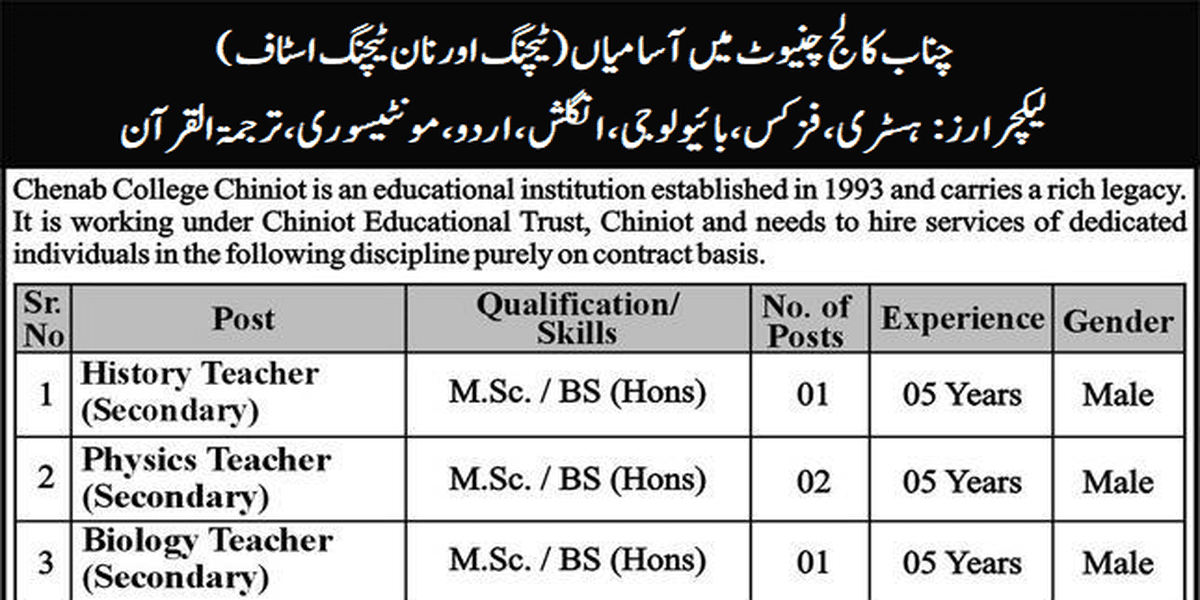 چناب کالج چنیوٹ میں آسامیاں (ٹیچنگ اور نان ٹیچنگ اسٹاف)

لیکچرارز: ہسٹری، فزکس، بائیولوجی، انگلش، اردو، مونٹیسوری، ترجمۃ القرآن

Chenab College Chiniot is an educational institution established in 1993 and carries a rich legacy. It is working under Chiniot Educational Trust, Chiniot and needs to hire services of dedicated individuals in the following discipline purely on contract basis.

| Sr. No | Post | Qualification/ Skills | No. of Posts | Experience | Gender |
|---|---|---|---|---|---|
| 1 | History Teacher (Secondary) | M.Sc. / BS (Hons) | 01 | 05 Years | Male |
| 2 | Physics Teacher (Secondary) | M.Sc. / BS (Hons) | 02 | 05 Years | Male |
| 3 | Biology Teacher (Secondary) | M.Sc. / BS (Hons) | 01 | 05 Years | Male |